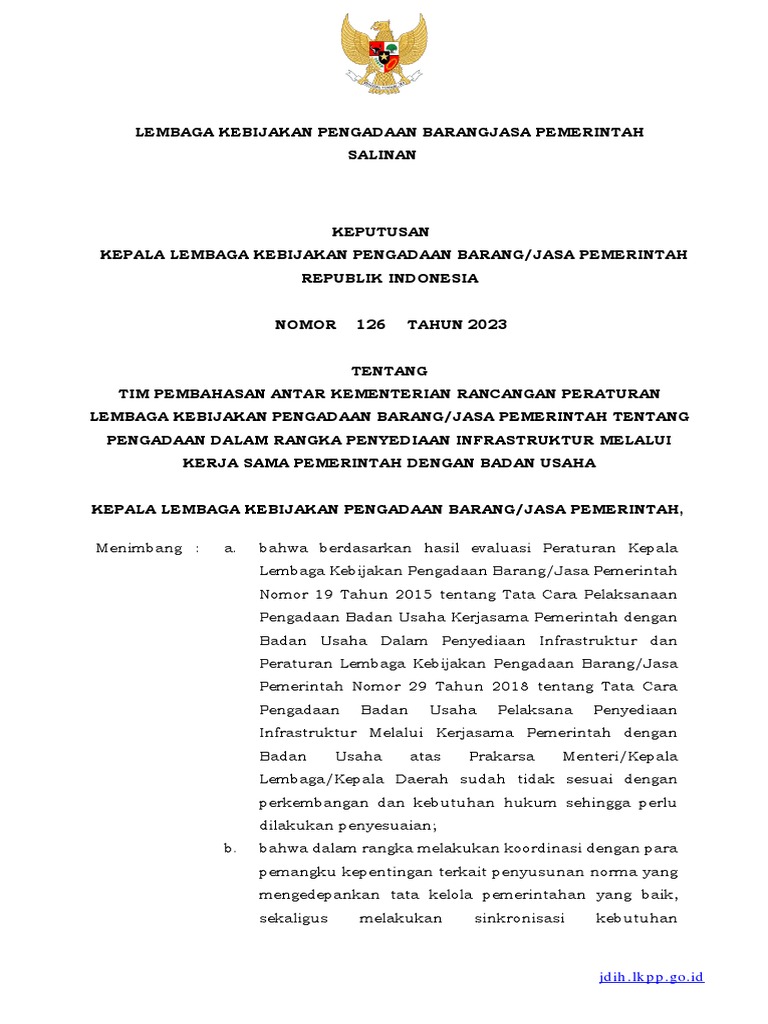 LEMBAGA KEBIJAKAN PENGADAAN BARANGJASA PEMERINTAH
SALINAN

KEPUTUSAN
KEPALA LEMBAGA KEBIJAKAN PENGADAAN BARANG/JASA PEMERINTAH
REPUBLIK INDONESIA

NOMOR 126 TAHUN 2023

TENTANG
TIM PEMBAHASAN ANTAR KEMENTERIAN RANCANGAN PERATURAN LEMBAGA KEBIJAKAN PENGADAAN BARANG/JASA PEMERINTAH TENTANG PENGADAAN DALAM RANGKA PENYEDIAAN INFRASTRUKTUR MELALUI KERJA SAMA PEMERINTAH DENGAN BADAN USAHA

KEPALA LEMBAGA KEBIJAKAN PENGADAAN BARANG/JASA PEMERINTAH,

Menimbang : a. bahwa berdasarkan hasil evaluasi Peraturan Kepala Lembaga Kebijakan Pengadaan Barang/Jasa Pemerintah Nomor 19 Tahun 2015 tentang Tata Cara Pelaksanaan Pengadaan Badan Usaha Kerjasama Pemerintah dengan Badan Usaha Dalam Penyediaan Infrastruktur dan Peraturan Lembaga Kebijakan Pengadaan Barang/Jasa Pemerintah Nomor 29 Tahun 2018 tentang Tata Cara Pengadaan Badan Usaha Pelaksana Penyediaan Infrastruktur Melalui Kerjasama Pemerintah dengan Badan Usaha atas Prakarsa Menteri/Kepala Lembaga/Kepala Daerah sudah tidak sesuai dengan perkembangan dan kebutuhan hukum sehingga perlu dilakukan penyesuaian;

b. bahwa dalam rangka melakukan koordinasi dengan para pemangku kepentingan terkait penyusunan norma yang mengedepankan tata kelola pemerintahan yang baik, sekaligus melakukan sinkronisasi kebutuhan

jdih.lkpp.go.id